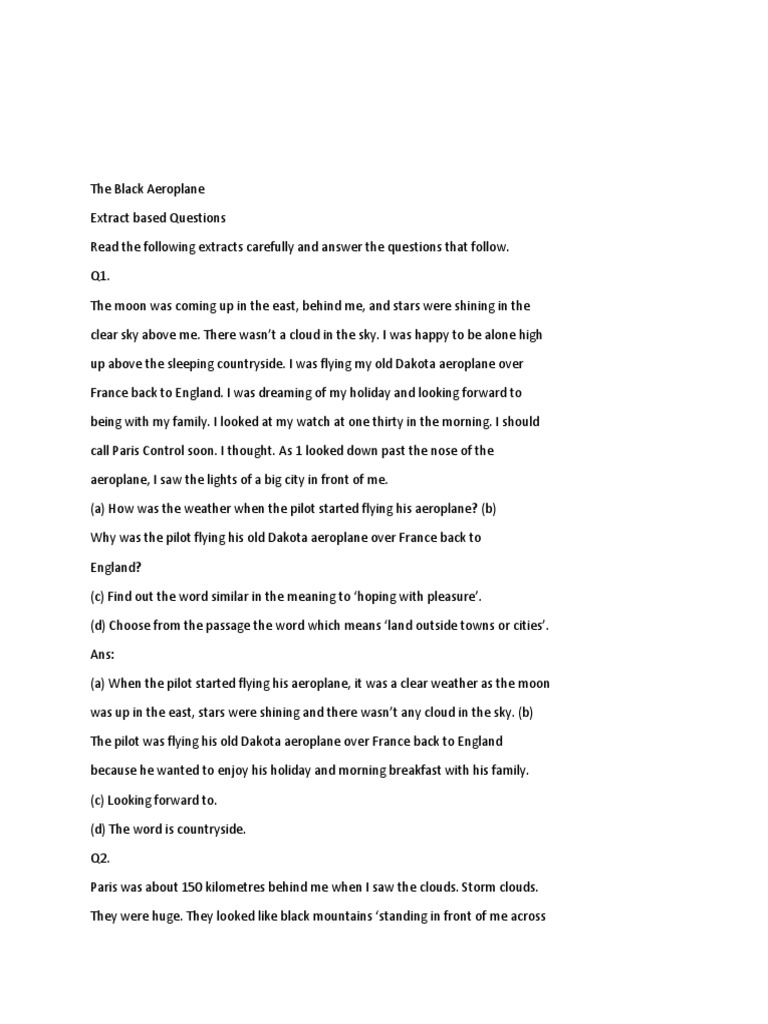 The Black Aeroplane

Extract based Questions

Read the following extracts carefully and answer the questions that follow.

Q1.

The moon was coming up in the east, behind me, and stars were shining in the clear sky above me. There wasn't a cloud in the sky. I was happy to be alone high up above the sleeping countryside. I was flying my old Dakota aeroplane over France back to England. I was dreaming of my holiday and looking forward to being with my family. I looked at my watch at one thirty in the morning. I should call Paris Control soon. I thought. As 1 looked down past the nose of the aeroplane, I saw the lights of a big city in front of me.

(a) How was the weather when the pilot started flying his aeroplane? (b) Why was the pilot flying his old Dakota aeroplane over France back to England?

(c) Find out the word similar in the meaning to 'hoping with pleasure'.

(d) Choose from the passage the word which means 'land outside towns or cities'.

Ans:

(a) When the pilot started flying his aeroplane, it was a clear weather as the moon was up in the east, stars were shining and there wasn't any cloud in the sky. (b) The pilot was flying his old Dakota aeroplane over France back to England because he wanted to enjoy his holiday and morning breakfast with his family.

(c) Looking forward to.

(d) The word is countryside.

Q2.

Paris was about 150 kilometres behind me when I saw the clouds. Storm clouds. They were huge. They looked like black mountains 'standing in front of me across